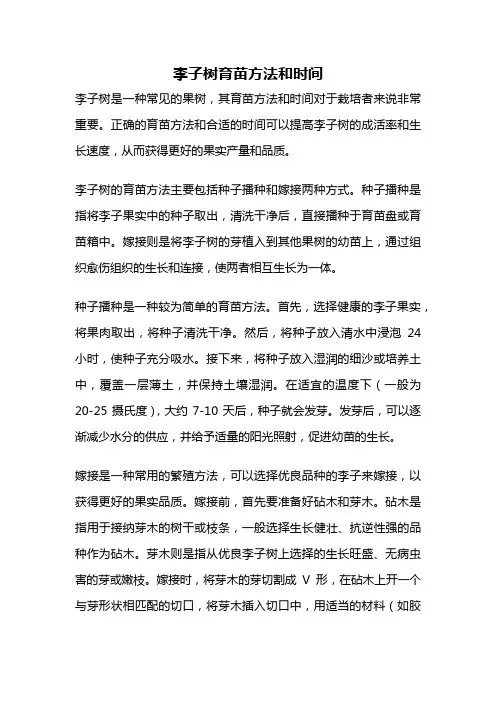 李子树育苗方法和时间

李子树是一种常见的果树，其育苗方法和时间对于栽培者来说非常重要。正确的育苗方法和合适的时间可以提高李子树的成活率和生长速度，从而获得更好的果实产量和品质。

李子树的育苗方法主要包括种子播种和嫁接两种方式。种子播种是指将李子果实中的种子取出，清洗干净后，直接播种于育苗盘或育苗箱中。嫁接则是将李子树的芽植入到其他果树的幼苗上，通过组织愈伤组织的生长和连接，使两者相互生长为一体。

种子播种是一种较为简单的育苗方法。首先，选择健康的李子果实，将果肉取出，将种子清洗干净。然后，将种子放入清水中浸泡 24 小时，使种子充分吸水。接下来，将种子放入湿润的细沙或培养土中，覆盖一层薄土，并保持土壤湿润。在适宜的温度下（一般为 20-25 摄氏度），大约 7-10 天后，种子就会发芽。发芽后，可以逐渐减少水分的供应，并给予适量的阳光照射，促进幼苗的生长。

嫁接是一种常用的繁殖方法，可以选择优良品种的李子来嫁接，以获得更好的果实品质。嫁接前，首先要准备好砧木和芽木。砧木是指用于接纳芽木的树干或枝条，一般选择生长健壮、抗逆性强的品种作为砧木。芽木则是指从优良李子树上选择的生长旺盛、无病虫害的芽或嫩枝。嫁接时，将芽木的芽切割成 V 形，在砧木上开一个与芽形状相匹配的切口，将芽木插入切口中，用适当的材料（如胶